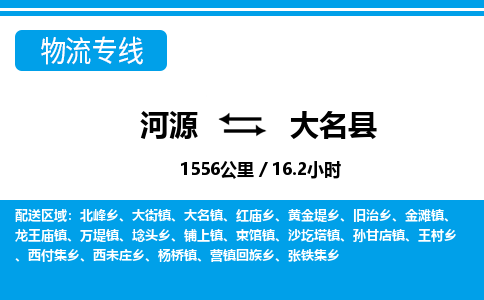 物流专线

河源 大名县

1556公里 / 16.2小时

配送区域：北峰乡、大街镇、大名镇、红庙乡、黄金堤乡、旧治乡、金滩镇、龙王庙镇、万堤镇、埝头乡、铺上镇、束馆镇、沙圪塔镇、孙甘店镇、王村乡、西付集乡、西未庄乡、杨桥镇、营镇回族乡、张铁集乡